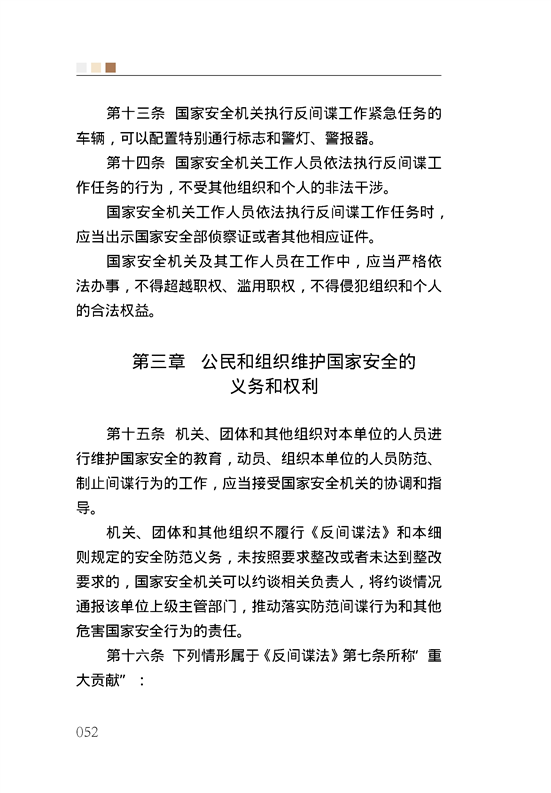 第十三条　国家安全机关执行反间谍工作紧急任务的车辆，可以配置特别通行标志和警灯、警报器。

第十四条　国家安全机关工作人员依法执行反间谍工作任务的行为，不受其他组织和个人的非法干涉。

国家安全机关工作人员依法执行反间谍工作任务时，应当出示国家安全部侦察证或者其他相应证件。

国家安全机关及其工作人员在工作中，应当严格依法办事，不得超越职权、滥用职权，不得侵犯组织和个人的合法权益。

第三章　公民和组织维护国家安全的义务和权利

第十五条　机关、团体和其他组织对本单位的人员进行维护国家安全的教育，动员、组织本单位的人员防范、制止间谍行为的工作，应当接受国家安全机关的协调和指导。

机关、团体和其他组织不履行《反间谍法》和本细则规定的安全防范义务，未按照要求整改或者未达到整改要求的，国家安全机关可以约谈相关负责人，将约谈情况通报该单位上级主管部门，推动落实防范间谍行为和其他危害国家安全行为的责任。

第十六条　下列情形属于《反间谍法》第七条所称“重大贡献”：

052